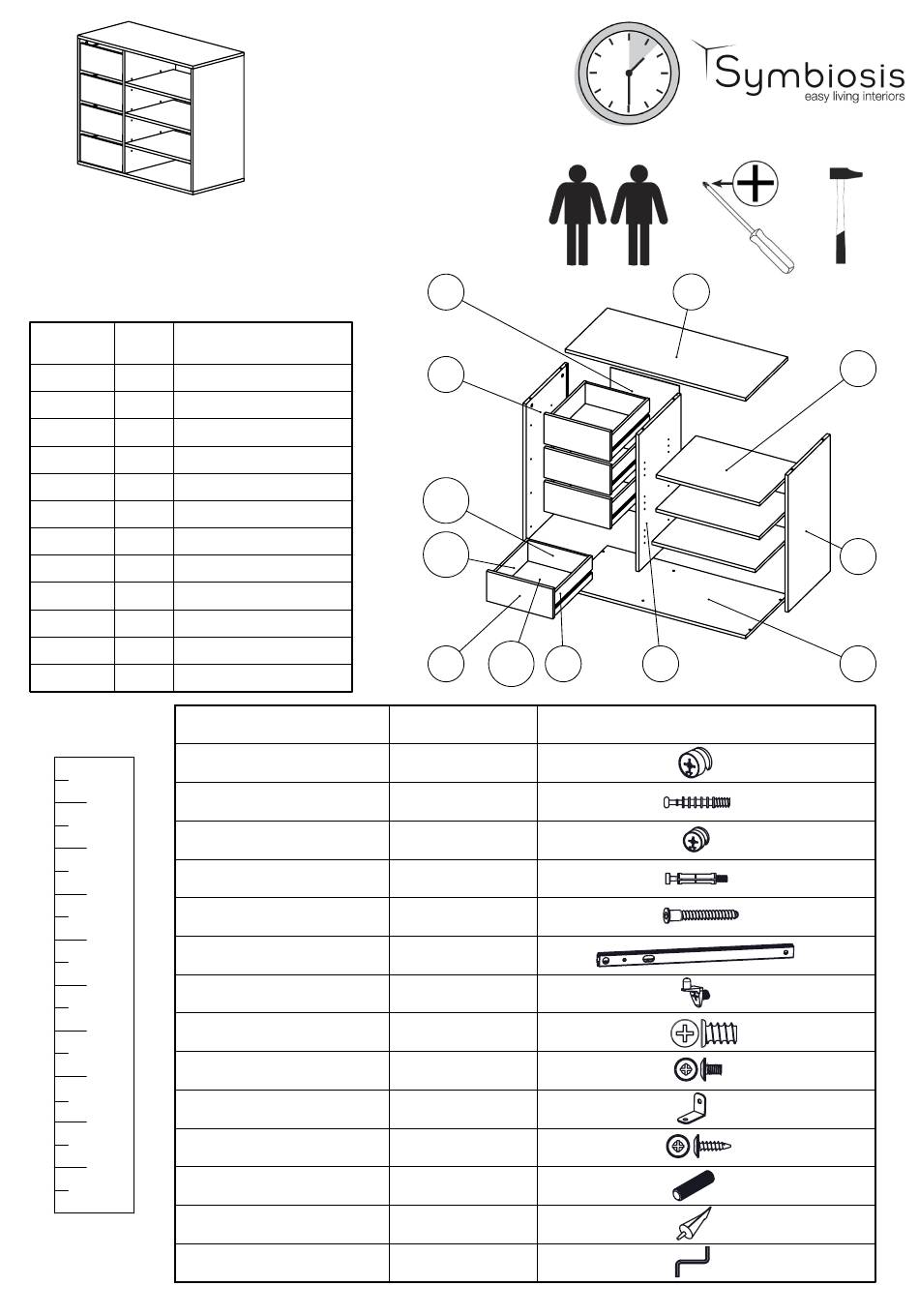 Symbiosis
easy living interiors